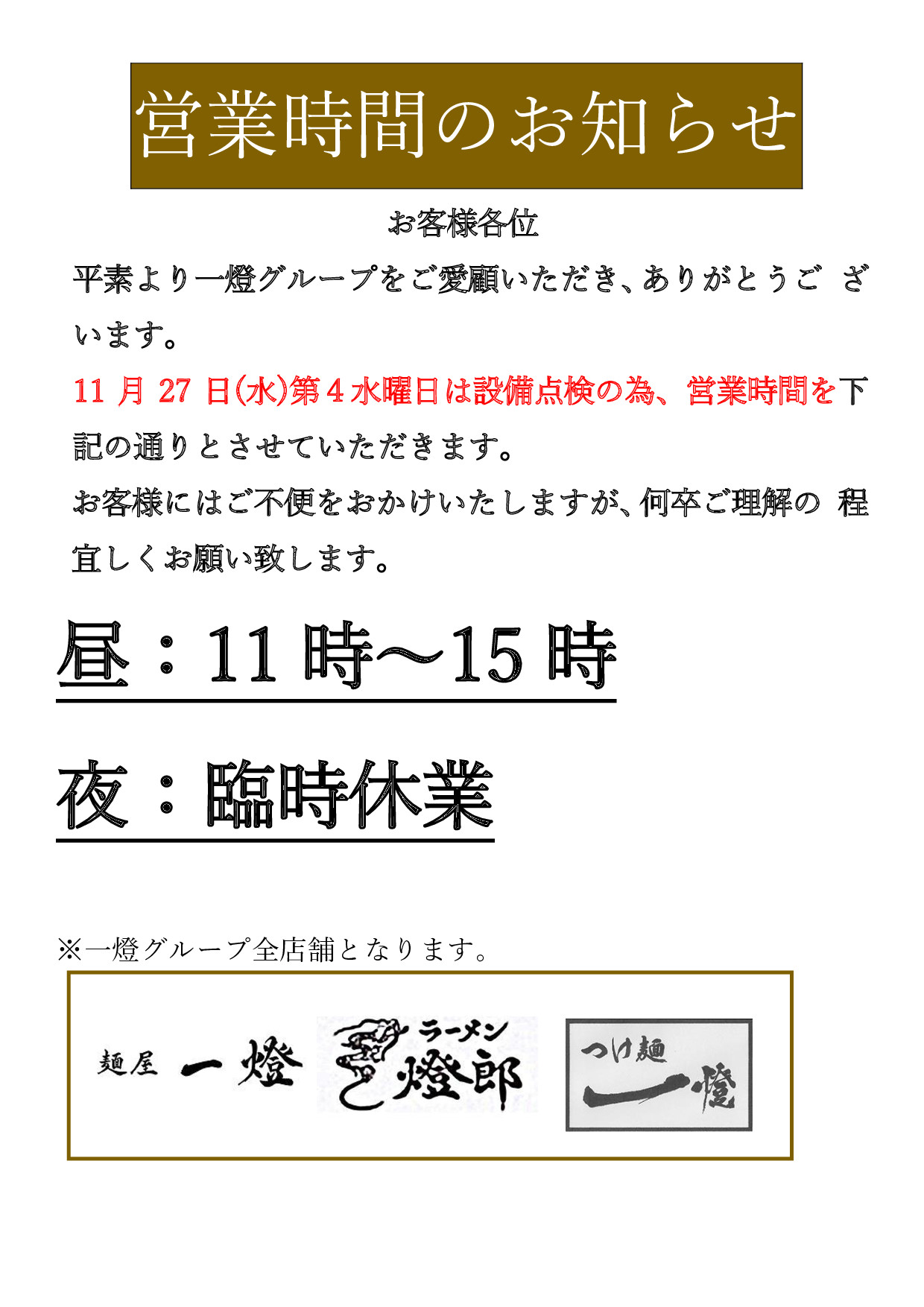 営業時間のお知らせ

お客様各位

平素より一燈グループをご愛顧いただき、ありがとうございます。

11月27日(水)第4水曜日は設備点検の為、営業時間を下記の通りとさせていただきます。

お客様にはご不便をおかけいたしますが、何卒ご理解の程宜しくお願い致します。

昼：11時～15時

夜：臨時休業

※一燈グループ全店舗となります。

麺屋 一燈

ラーメン 燈郎

つけ麺 一燈